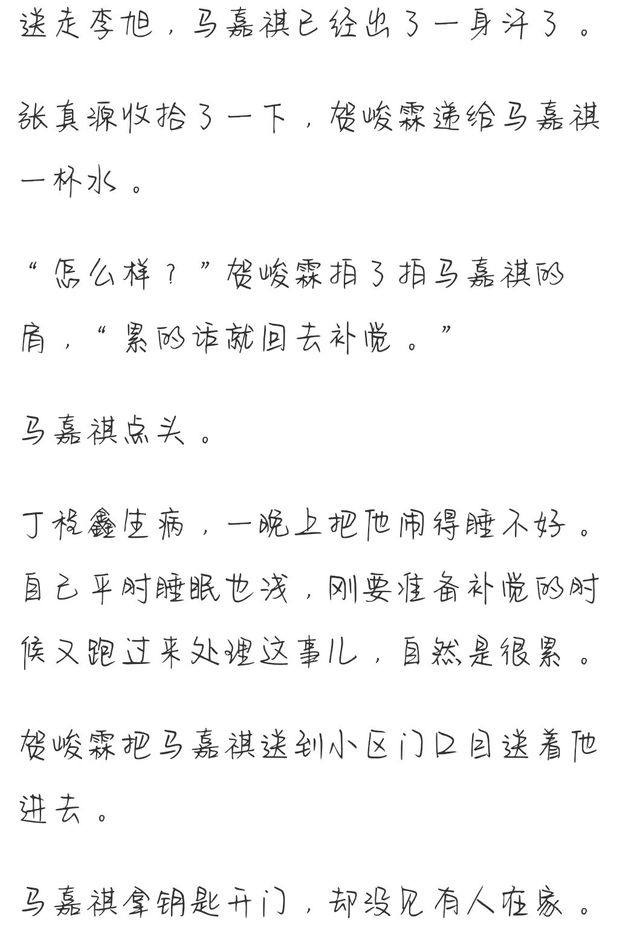 送走李旭，马嘉祺已经出了一身汗了。

张真源收拾了一下，贺峻霖递给马嘉祺一杯水。

“怎么样？”贺峻霖拍了拍马嘉祺的肩，“累的话就回去补觉。”

马嘉祺点头。

丁程鑫生病，一晚上把他闹得睡不好。自己平时睡眠也浅，刚要准备补觉的时候又跑过来处理这事儿，自然是很累。

贺峻霖把马嘉祺送到小区门口目送着他进去。

马嘉祺拿钥匙开门，却没见有人在家。